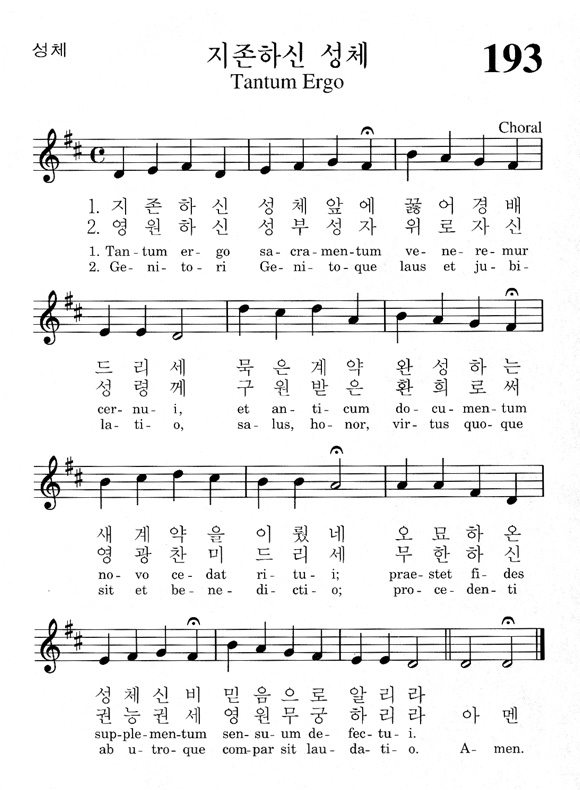 성체

지존하신 성체

Tantum Ergo

193

Choral

1. 지 존 하 신 성 체 앞 에 꿇 어 경 배
2. 영 원 하 신 성 부 성 자 위 로 자 신

1. Tan- tum er- go sa- cra- men- tum ve- ne- re- mur
2. Ge- ni- to- ri Ge- ni- to- que laus et ju- bi-

드 리 세 묵 은 계 약 완 성 하 는
성 령 께 구 원 받 은 환 희 로 써

cer- nu- i, et an- ti- cum do- cu- men- tum
la- ti- o, sa- lus, ho- nor, vir- tus quo- que

새 계 약 을 이 뤘 네 오 묘 하 온
영 광 찬 미 드 리 세 무 한 하 신

no- vo ce- dat ri- tu- i; prae- stet fi- des
sit et be- ne- di- cti- o; pro- ce- den- ti

성 체 신 비 믿 음 으 로 알 리 라
권 능 권 세 영 원 무 궁 하 리 라 아 멘

sup- ple- men- tum sen- su- um de- fec- tu- i.
ab u- tro- que com- par sit lau- da- ti- o. A- men.